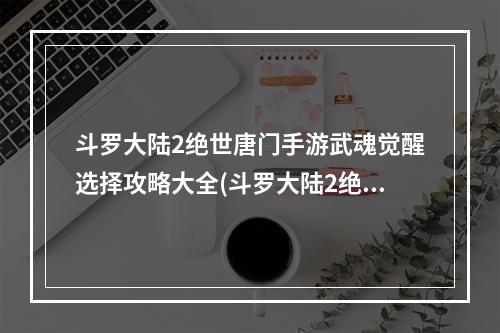 斗罗大陆2绝世唐门手游武魂觉醒选择攻略大全(斗罗大陆2绝...